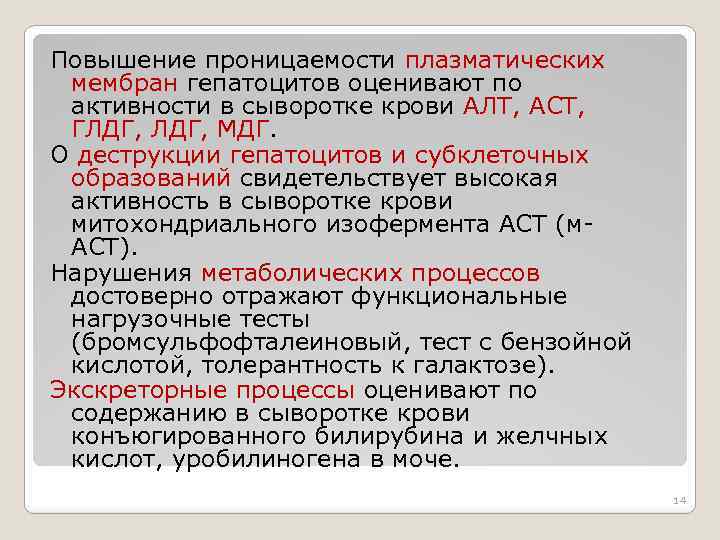 Повышение проницаемости плазматических мембран гепатоцитов оценивают по активности в сыворотке крови АЛТ, АСТ, ГЛДГ, ЛДГ, МДГ.

О деструкции гепатоцитов и субклеточных образований свидетельствует высокая активность в сыворотке крови митохондриального изофермента АСТ (м-АСТ).

Нарушения метаболических процессов достоверно отражают функциональные нагрузочные тесты (бромсульфофталеиновый, тест с бензойной кислотой, толерантность к галактозе).

Экскреторные процессы оценивают по содержанию в сыворотке крови конъюгированного билирубина и желчных кислот, уробилиногена в моче.

14